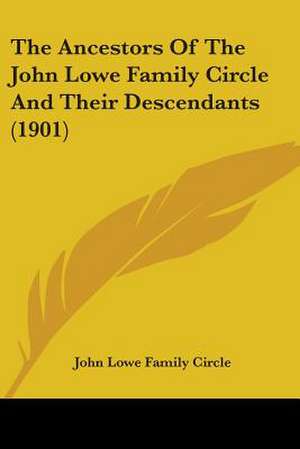 The Ancestors Of The John Lowe Family Circle And Their Descendants (1901)

John Lowe Family Circle